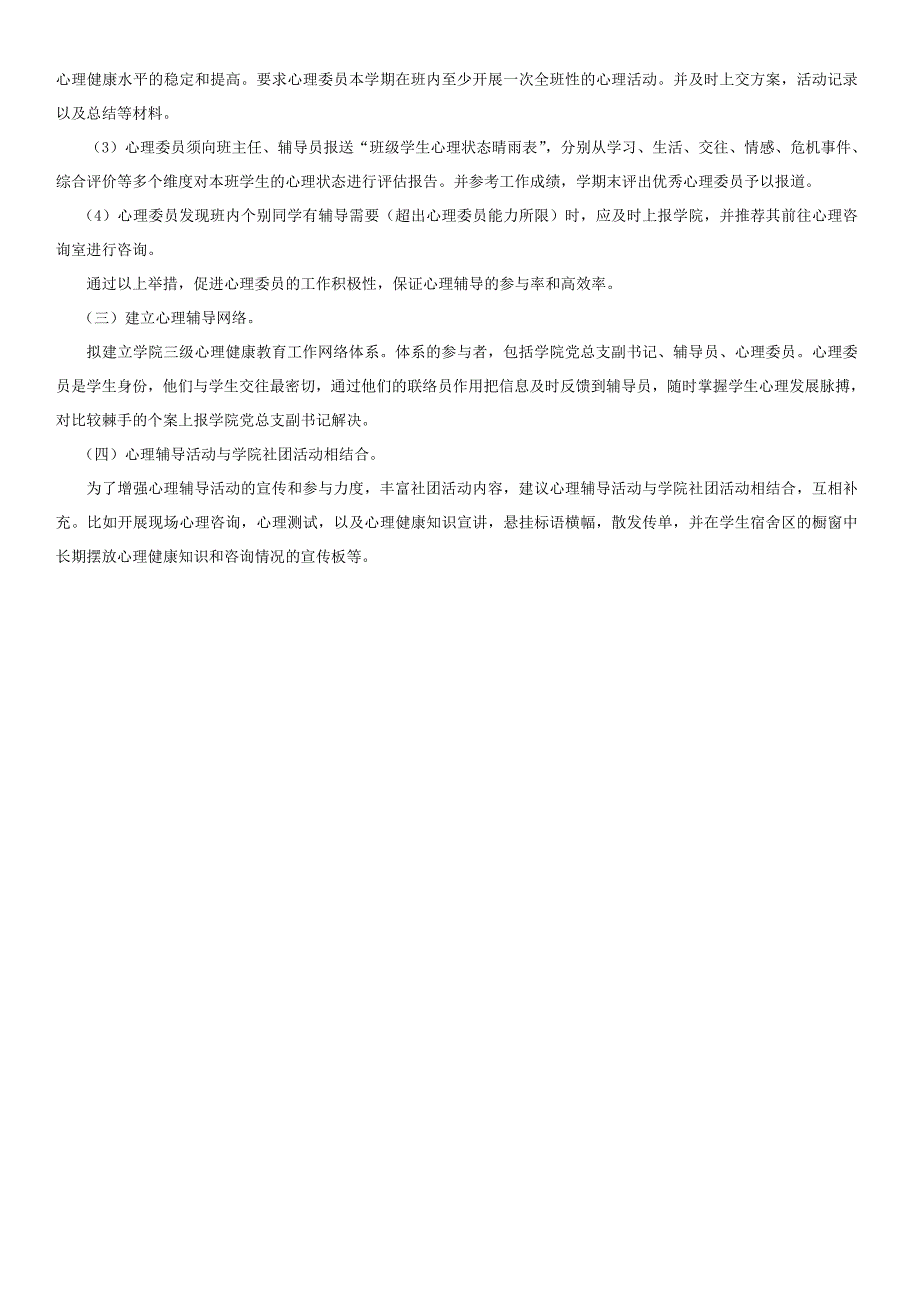 心理健康水平的稳定和提高。要求心理委员本学期在班内至少开展一次全班性的心理活动。并及时上交方案，活动记录以及总结等材料。

（3）心理委员须向班主任、辅导员报送“班级学生心理状态晴雨表”，分别从学习、生活、交往、情感、危机事件、综合评价等多个维度对本班学生的心理状态进行评估报告。并参考工作成绩，学期末评出优秀心理委员予以报道。

（4）心理委员发现班内个别同学有辅导需要（超出心理委员能力所限）时，应及时上报学院，并推荐其前往心理咨询室进行咨询。

通过以上举措，促进心理委员的工作积极性，保证心理辅导的参与率和高效率。

（三）建立心理辅导网络。

拟建立学院三级心理健康教育工作网络体系。体系的参与者，包括学院党总支副书记、辅导员、心理委员。心理委员是学生身份，他们与学生交往最密切，通过他们的联络员作用把信息及时反馈到辅导员，随时掌握学生心理发展脉搏，对比较棘手的个案上报学院党总支副书记解决。

（四）心理辅导活动与学院社团活动相结合。

为了增强心理辅导活动的宣传和参与力度，丰富社团活动内容，建议心理辅导活动与学院社团活动相结合，互相补充。比如开展现场心理咨询，心理测试，以及心理健康知识宣讲，悬挂标语横幅，散发传单，并在学生宿舍区的橱窗中长期摆放心理健康知识和咨询情况的宣传板等。